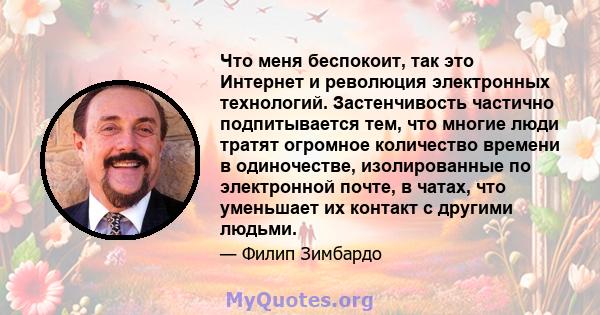 Что меня беспокоит, так это Интернет и революция электронных технологий. Застенчивость частично подпитывается тем, что многие люди тратят огромное количество времени в одиночестве, изолированные по электронной почте, в чатах, что уменьшает их контакт с другими людьми.

— Филип Зимбардо

MyQuotes.org